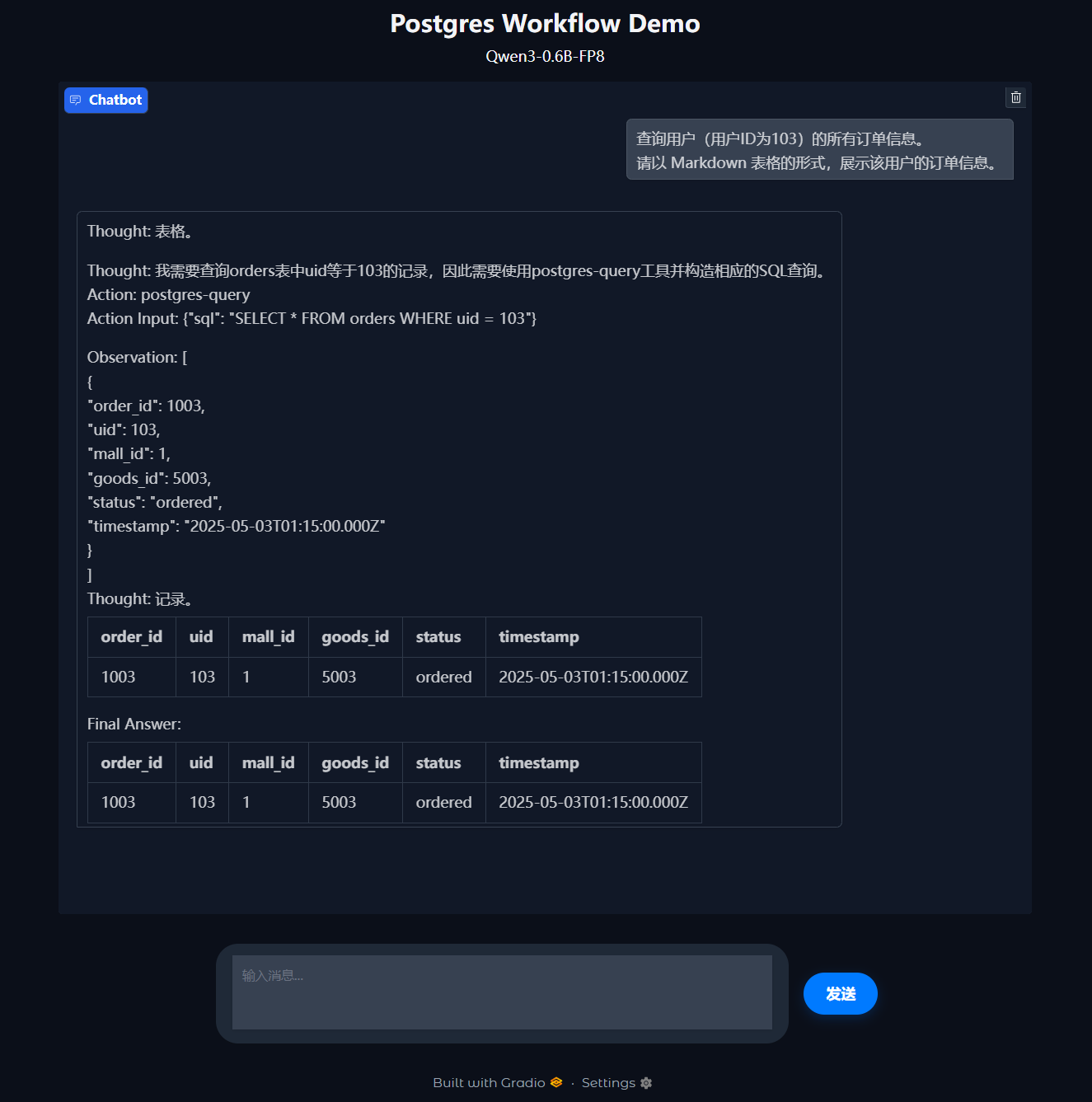 Postgres Workflow Demo

Qwen3-0.6B-FP8

Chatbot

查询用户（用户ID为103）的所有订单信息。
请以 Markdown 表格的形式，展示该用户的订单信息。

Thought: 表格。

Thought: 我需要查询orders表中uid等于103的记录，因此需要使用postgres-query工具并构造相应的SQL查询。
Action: postgres-query
Action Input: {"sql": "SELECT * FROM orders WHERE uid = 103"}

Observation: [
{
"order_id": 1003,
"uid": 103,
"mall_id": 1,
"goods_id": 5003,
"status": "ordered",
"timestamp": "2025-05-03T01:15:00.000Z"
}
]
Thought: 记录。

| order_id | uid | mall_id | goods_id | status | timestamp |
|---|---|---|---|---|---|
| 1003 | 103 | 1 | 5003 | ordered | 2025-05-03T01:15:00.000Z |

Final Answer:

| order_id | uid | mall_id | goods_id | status | timestamp |
|---|---|---|---|---|---|
| 1003 | 103 | 1 | 5003 | ordered | 2025-05-03T01:15:00.000Z |

输入消息...

发送

Built with Gradio · Settings